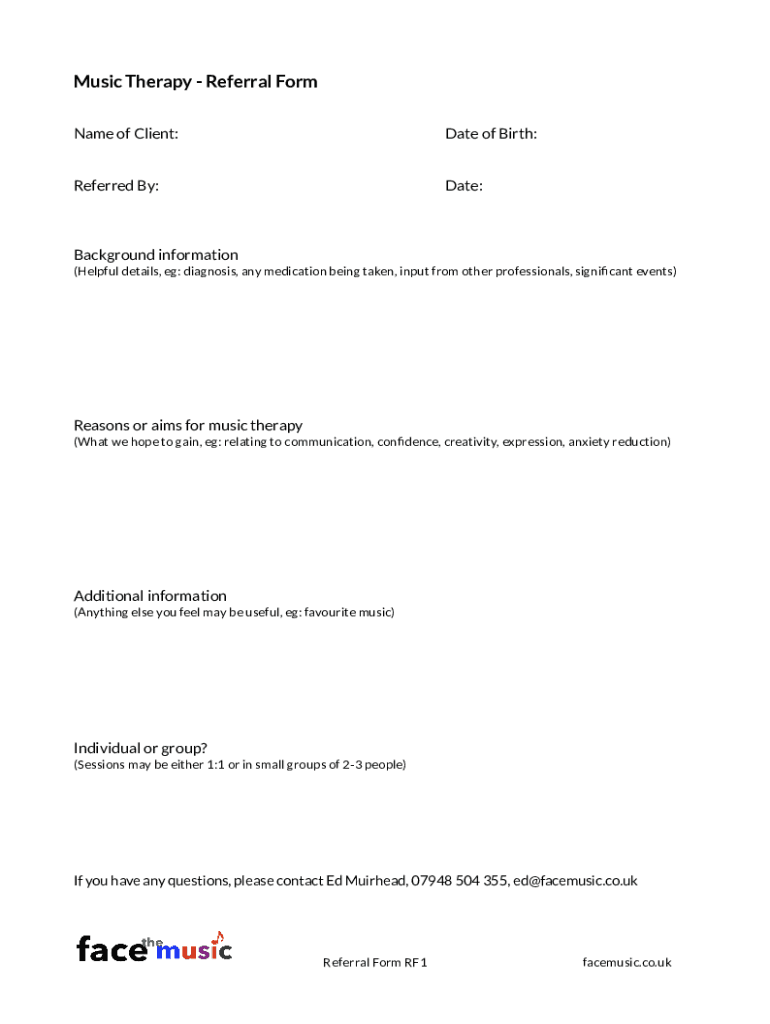 Music Therapy - Referral Form

Name of Client:

Date of Birth:

Referred By:

Date:

Background information
(Helpful details, eg: diagnosis, any medication being taken, input from other professionals, significant events)

Reasons or aims for music therapy
(What we hope to gain, eg: relating to communication, confidence, creativity, expression, anxiety reduction)

Additional information
(Anything else you feel may be useful, eg: favourite music)

Individual or group?
(Sessions may be either 1:1 or in small groups of 2-3 people)

If you have any questions, please contact Ed Muirhead, 07948 504 355, ed@facemusic.co.uk

face the music

Referral Form RF1

facemusic.co.uk